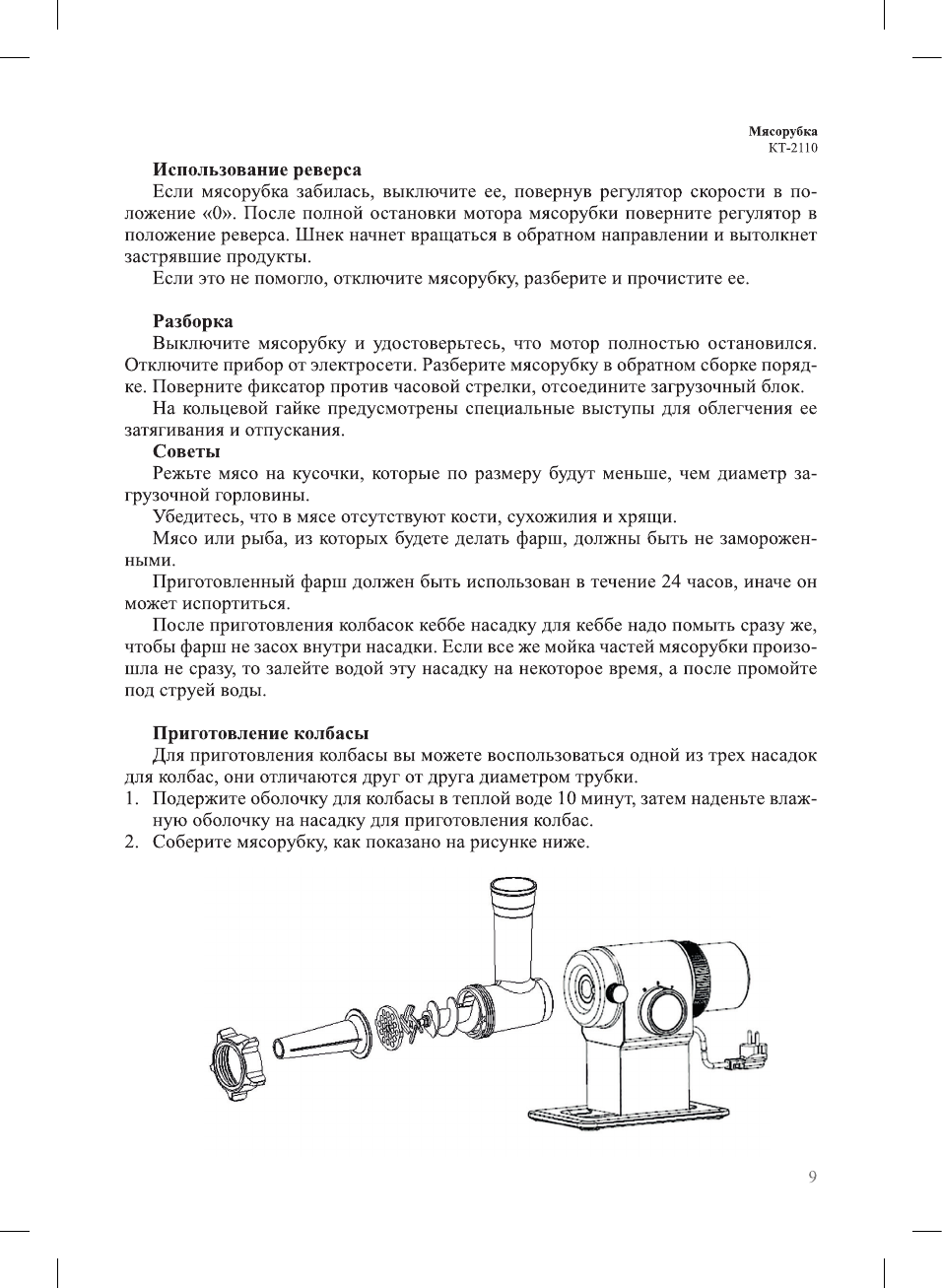 Мясорубка
КТ-2110

Использование реверса
Если мясорубка забилась, выключите ее, повернув регулятор скорости в положение «0». После полной остановки мотора мясорубки поверните регулятор в положение реверса. Шнек начнет вращаться в обратном направлении и вытолкнет застрявшие продукты.
Если это не помогло, отключите мясорубку, разберите и прочистите ее.

Разборка
Выключите мясорубку и удостоверьтесь, что мотор полностью остановился. Отключите прибор от электросети. Разберите мясорубку в обратном сборке порядке. Поверните фиксатор против часовой стрелки, отсоедините загрузочный блок.
На кольцевой гайке предусмотрены специальные выступы для облегчения ее затягивания и отпускания.
Советы
Режьте мясо на кусочки, которые по размеру будут меньше, чем диаметр загрузочной горловины.
Убедитесь, что в мясе отсутствуют кости, сухожилия и хрящи.
Мясо или рыба, из которых будете делать фарш, должны быть не замороженными.
Приготовленный фарш должен быть использован в течение 24 часов, иначе он может испортиться.
После приготовления колбасок кеббе насадку для кеббе надо помыть сразу же, чтобы фарш не засох внутри насадки. Если все же мойка частей мясорубки произошла не сразу, то залейте водой эту насадку на некоторое время, а после промойте под струей воды.

Приготовление колбасы
Для приготовления колбасы вы можете воспользоваться одной из трех насадок для колбас, они отличаются друг от друга диаметром трубки.
1. Подержите оболочку для колбасы в теплой воде 10 минут, затем наденьте влажную оболочку на насадку для приготовления колбас.
2. Соберите мясорубку, как показано на рисунке ниже.

9